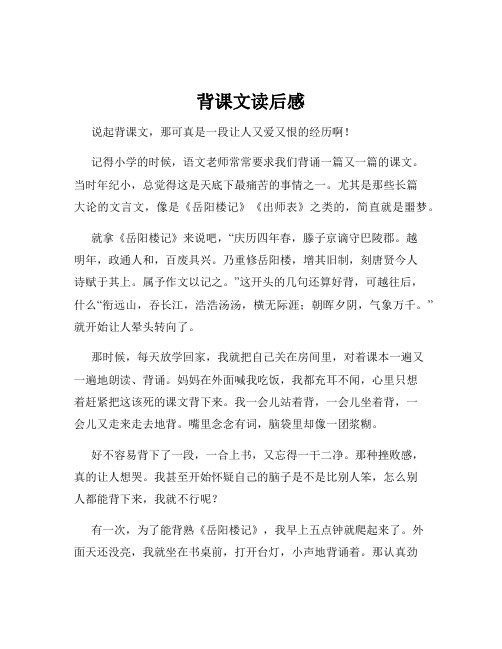 背课文读后感

说起背课文，那可真是一段让人又爱又恨的经历啊！

记得小学的时候，语文老师常常要求我们背诵一篇又一篇的课文。当时年纪小，总觉得这是天底下最痛苦的事情之一。尤其是那些长篇大论的文言文，像是《岳阳楼记》《出师表》之类的，简直就是噩梦。

就拿《岳阳楼记》来说吧，“庆历四年春，滕子京谪守巴陵郡。越明年，政通人和，百废具兴。乃重修岳阳楼，增其旧制，刻唐贤今人诗赋于其上。属予作文以记之。”这开头的几句还算好背，可越往后，什么“衔远山，吞长江，浩浩汤汤，横无际涯；朝晖夕阴，气象万千。”就开始让人晕头转向了。

那时候，每天放学回家，我就把自己关在房间里，对着课本一遍又一遍地朗读、背诵。妈妈在外面喊我吃饭，我都充耳不闻，心里只想着赶紧把这该死的课文背下来。我一会儿站着背，一会儿坐着背，一会儿又走来走去地背。嘴里念念有词，脑袋里却像一团浆糊。

好不容易背下了一段，一合上书，又忘得一干二净。那种挫败感，真的让人想哭。我甚至开始怀疑自己的脑子是不是比别人笨，怎么别人都能背下来，我就不行呢？

有一次，为了能背熟《岳阳楼记》，我早上五点钟就爬起来了。外面天还没亮，我就坐在书桌前，打开台灯，小声地背诵着。那认真劲